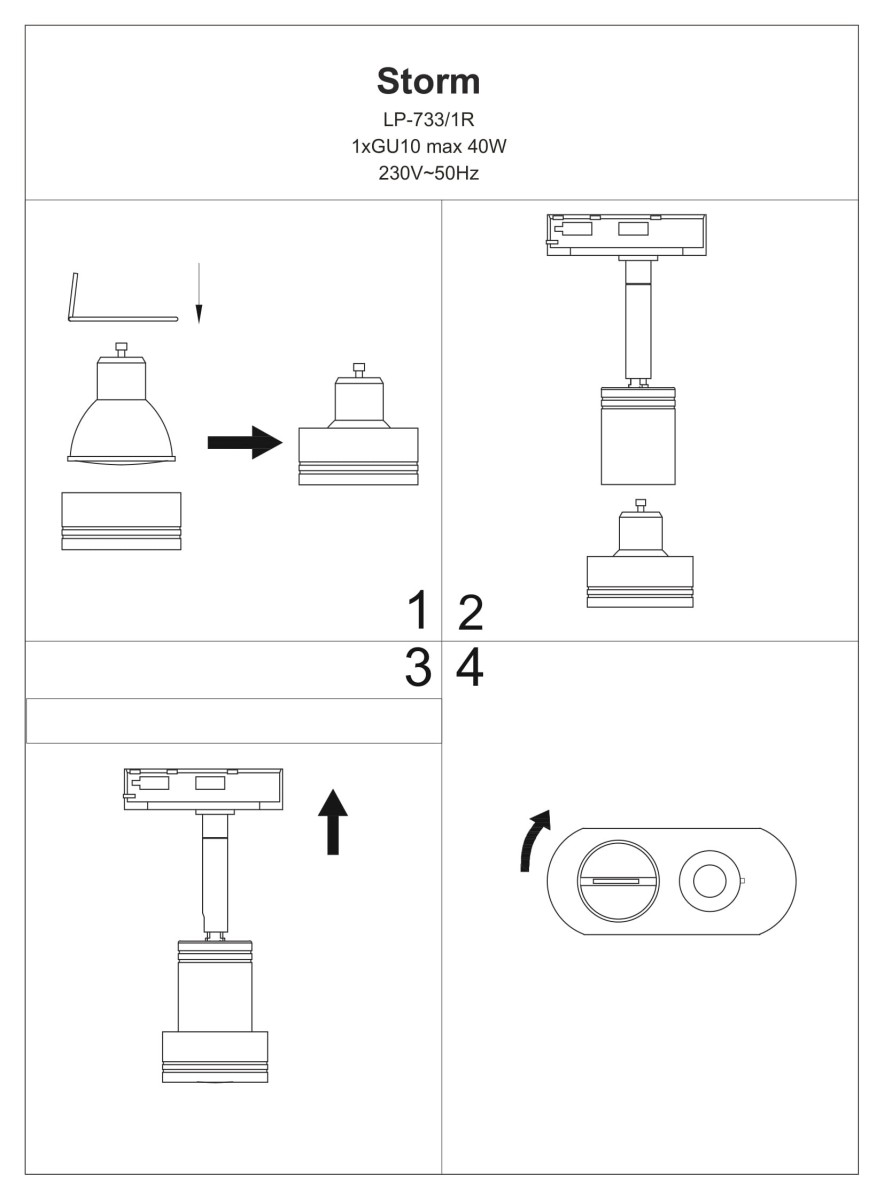 Storm
LP-733/1R
1xGU10 max 40W
230V~50Hz

1 2

3 4